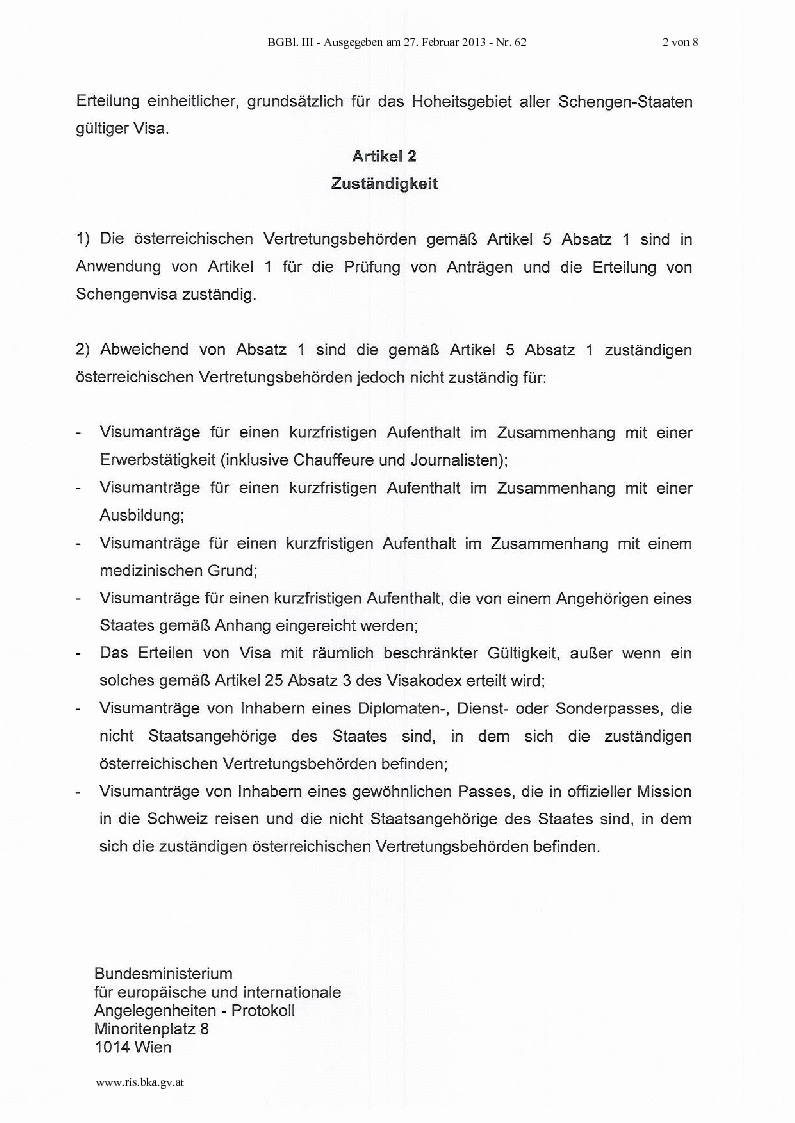 BGBl. III - Ausgegeben am 27. Februar 2013 - Nr. 62 2 von 8

Erteilung einheitlicher, grundsätzlich für das Hoheitsgebiet aller Schengen-Staaten gültiger Visa.

Artikel 2
Zuständigkeit

1) Die österreichischen Vertretungsbehörden gemäß Artikel 5 Absatz 1 sind in Anwendung von Artikel 1 für die Prüfung von Anträgen und die Erteilung von Schengenvisa zuständig.

2) Abweichend von Absatz 1 sind die gemäß Artikel 5 Absatz 1 zuständigen österreichischen Vertretungsbehörden jedoch nicht zuständig für:

- Visumanträge für einen kurzfristigen Aufenthalt im Zusammenhang mit einer Erwerbstätigkeit (inklusive Chauffeure und Journalisten);
- Visumanträge für einen kurzfristigen Aufenthalt im Zusammenhang mit einer Ausbildung;
- Visumanträge für einen kurzfristigen Aufenthalt im Zusammenhang mit einem medizinischen Grund;
- Visumanträge für einen kurzfristigen Aufenthalt, die von einem Angehörigen eines Staates gemäß Anhang eingereicht werden;
- Das Erteilen von Visa mit räumlich beschränkter Gültigkeit, außer wenn ein solches gemäß Artikel 25 Absatz 3 des Visakodex erteilt wird;
- Visumanträge von Inhabern eines Diplomaten-, Dienst- oder Sonderpasses, die nicht Staatsangehörige des Staates sind, in dem sich die zuständigen österreichischen Vertretungsbehörden befinden;
- Visumanträge von Inhabern eines gewöhnlichen Passes, die in offizieller Mission in die Schweiz reisen und die nicht Staatsangehörige des Staates sind, in dem sich die zuständigen österreichischen Vertretungsbehörden befinden.

Bundesministerium
für europäische und internationale
Angelegenheiten - Protokoll
Minoritenplatz 8
1014 Wien

www.ris.bka.gv.at